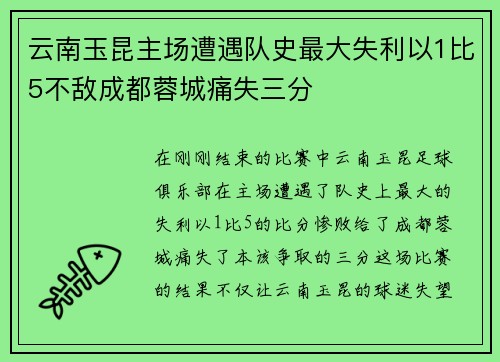 云南玉昆主场遭遇队史最大失利以1比5不敌成都蓉城痛失三分

在刚刚结束的比赛中云南玉昆足球俱乐部在主场遭遇了队史上最大的失利以1比5的比分惨败给了成都蓉城痛失了本该争取的三分这场比赛的结果不仅让云南玉昆的球迷失望